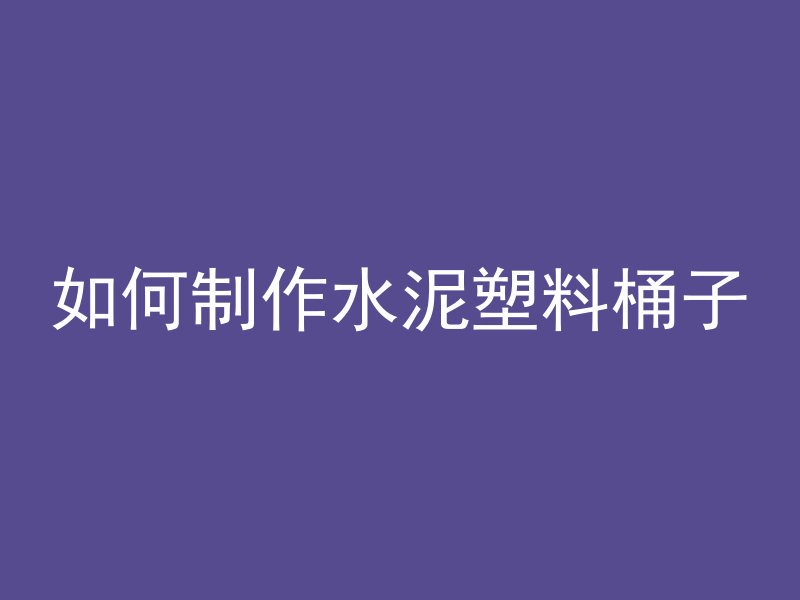 如何制作水泥塑料桶子